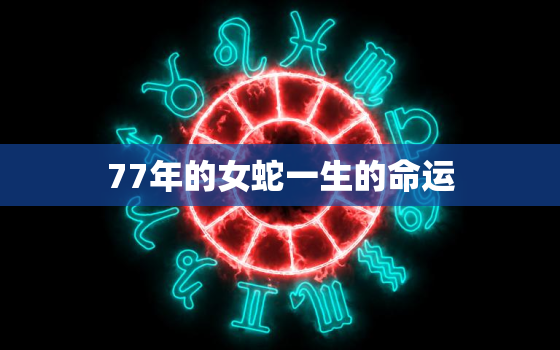 77年的女蛇一生的命运